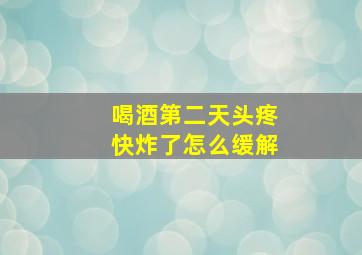 喝酒第二天头疼
快炸了怎么缓解